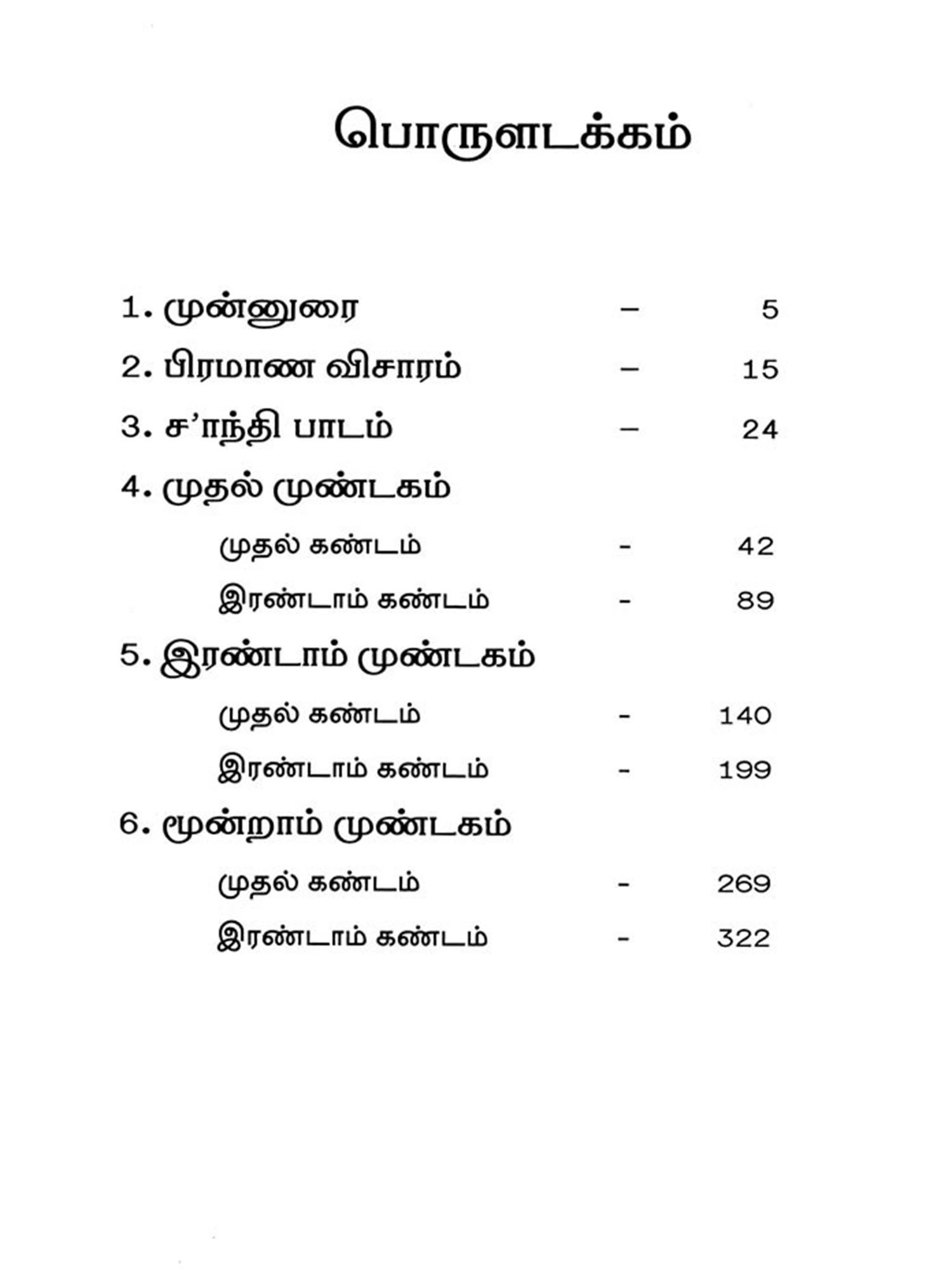 பொருளடக்கம்

1. முன்னுரை – 5
2. பிரமாண விசாரம் – 15
3. ச’ாந்தி பாடம் – 24
4. முதல் முண்டகம்
முதல் கண்டம் - 42
இரண்டாம் கண்டம் - 89
5. இரண்டாம் முண்டகம்
முதல் கண்டம் - 140
இரண்டாம் கண்டம் - 199
6. மூன்றாம் முண்டகம்
முதல் கண்டம் - 269
இரண்டாம் கண்டம் - 322